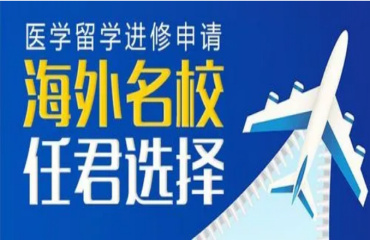 医学留学进修申请
海外名校
任君选择